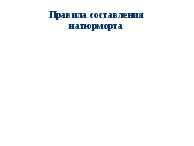 Правила составления натюрморта